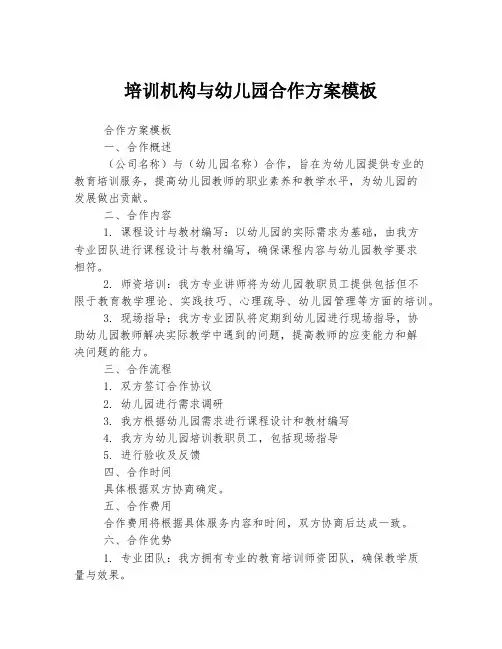 培训机构与幼儿园合作方案模板

合作方案模板

一、合作概述

（公司名称）与（幼儿园名称）合作，旨在为幼儿园提供专业的教育培训服务，提高幼儿园教师的职业素养和教学水平，为幼儿园的发展做出贡献。

二、合作内容

1. 课程设计与教材编写：以幼儿园的实际需求为基础，由我方专业团队进行课程设计与教材编写，确保课程内容与幼儿园教学要求相符。

2. 师资培训：我方专业讲师将为幼儿园教职员工提供包括但不限于教育教学理论、实践技巧、心理疏导、幼儿园管理等方面的培训。

3. 现场指导：我方专业团队将定期到幼儿园进行现场指导，协助幼儿园教师解决实际教学中遇到的问题，提高教师的应变能力和解决问题的能力。

三、合作流程

1. 双方签订合作协议

2. 幼儿园进行需求调研

3. 我方根据幼儿园需求进行课程设计和教材编写

4. 我方为幼儿园培训教职员工，包括现场指导

5. 进行验收及反馈

四、合作时间

具体根据双方协商确定。

五、合作费用

合作费用将根据具体服务内容和时间，双方协商后达成一致。

六、合作优势

1. 专业团队：我方拥有专业的教育培训师资团队，确保教学质量与效果。